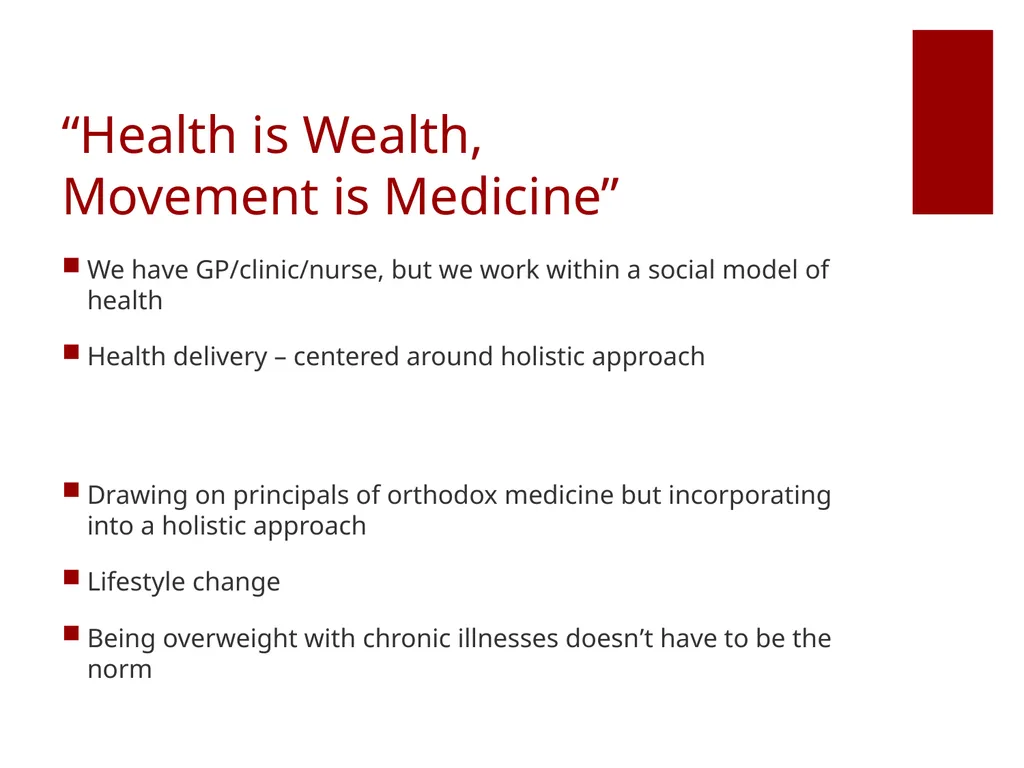 “Health is Wealth,
Movement is Medicine”

- We have GP/clinic/nurse, but we work within a social model of health

- Health delivery – centered around holistic approach

- Drawing on principals of orthodox medicine but incorporating into a holistic approach

- Lifestyle change

- Being overweight with chronic illnesses doesn’t have to be the norm